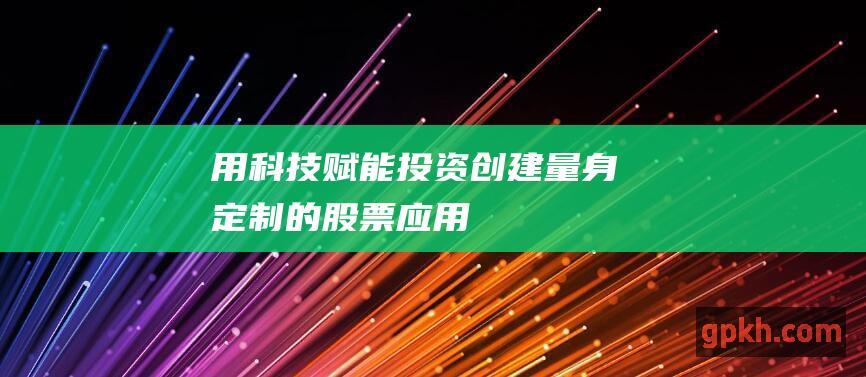 用科技赋能投资创建量身定制的股票应用

gpkh.com